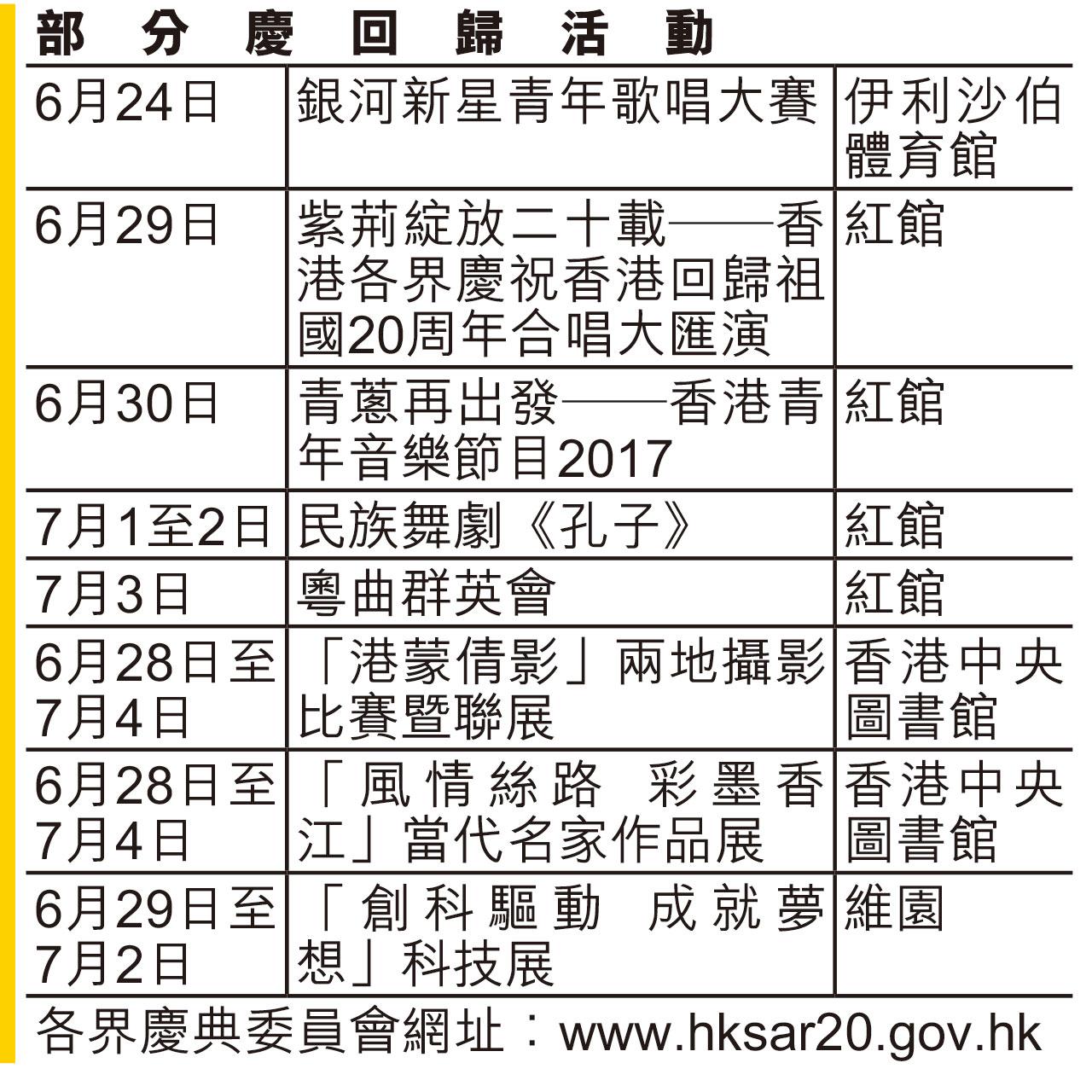 部分慶回歸活動

| | | |
|---|---|---|
| 6月24日 | 銀河新星青年歌唱大賽 | 伊利沙伯體育館 |
| 6月29日 | 紫荊綻放二十載——香港各界慶祝香港回歸祖國20周年合唱大匯演 | 紅館 |
| 6月30日 | 青蔥再出發——香港青年音樂節目2017 | 紅館 |
| 7月1至2日 | 民族舞劇《孔子》 | 紅館 |
| 7月3日 | 粵曲群英會 | 紅館 |
| 6月28日至7月4日 | 「港蒙倩影」兩地攝影比賽暨聯展 | 香港中央圖書館 |
| 6月28日至7月4日 | 「風情絲路 彩墨香江」當代名家作品展 | 香港中央圖書館 |
| 6月29日至7月2日 | 「創科驅動 成就夢想」科技展 | 維園 |

各界慶典委員會網址：www.hksar20.gov.hk